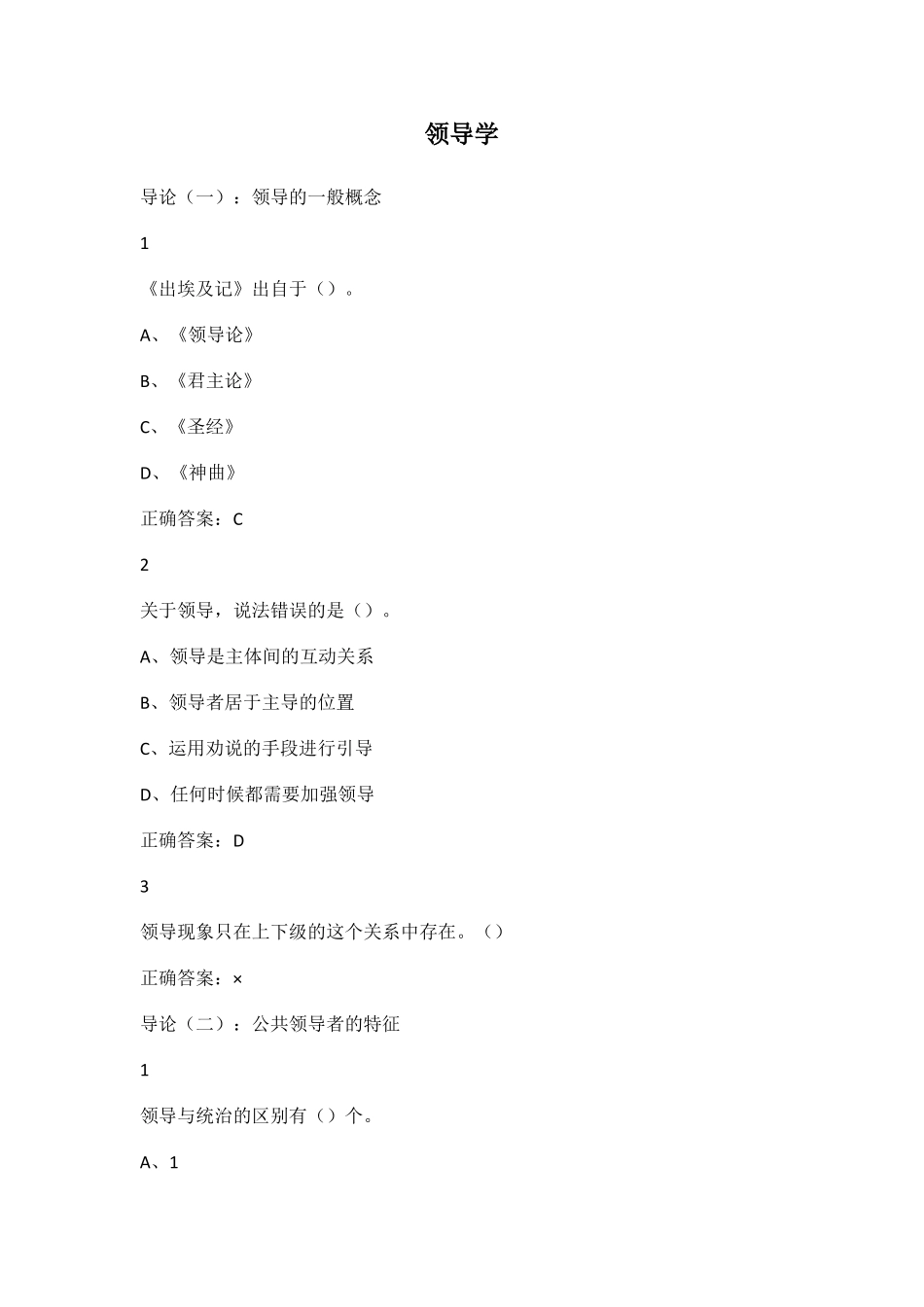 领导学

导论（一）：领导的一般概念

1

《出埃及记》出自于（）。

A、《领导论》

B、《君主论》

C、《圣经》

D、《神曲》

正确答案：C

2

关于领导，说法错误的是（）。

A、领导是主体间的互动关系

B、领导者居于主导的位置

C、运用劝说的手段进行引导

D、任何时候都需要加强领导

正确答案：D

3

领导现象只在上下级的这个关系中存在。（）

正确答案：×

导论（二）：公共领导者的特征

1

领导与统治的区别有（）个。

A、1